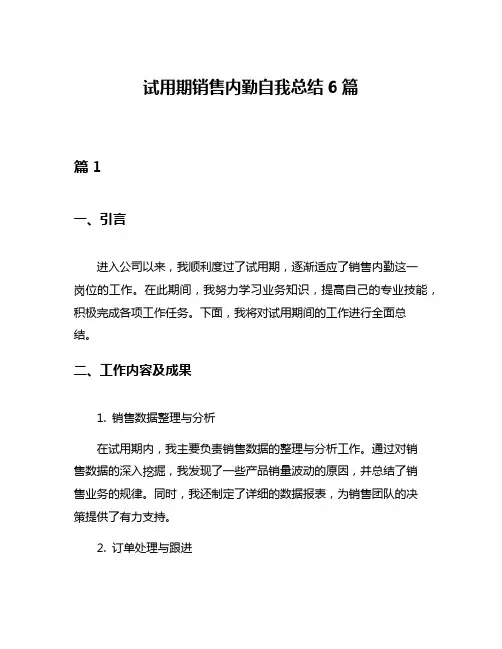 试用期销售内勤自我总结 6 篇

篇 1

一、引言

进入公司以来，我顺利度过了试用期，逐渐适应了销售内勤这一岗位的工作。在此期间，我努力学习业务知识，提高自己的专业技能，积极完成各项工作任务。下面，我将对试用期间的工作进行全面总结。

二、工作内容及成果

1. 销售数据整理与分析

在试用期内，我主要负责销售数据的整理与分析工作。通过对销售数据的深入挖掘，我发现了一些产品销量波动的原因，并总结了销售业务的规律。同时，我还制定了详细的数据报表，为销售团队的决策提供了有力支持。

2. 订单处理与跟进